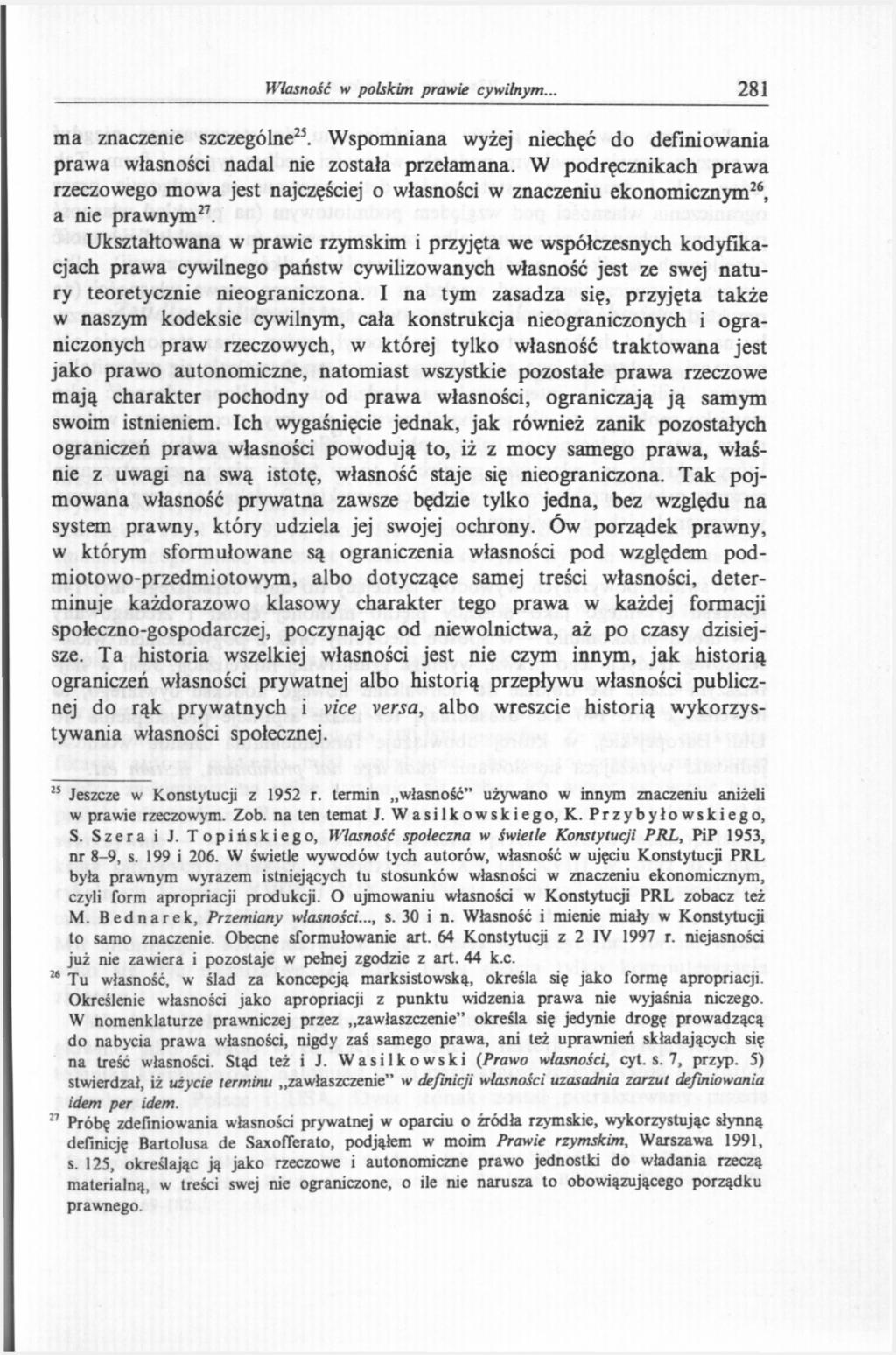 Własność w polskim prawie cywilnym... 281

ma znaczenie szczególne$^{25}$. Wspomniana wyżej niechęć do definiowania prawa własności nadal nie została przełamana. W podręcznikach prawa rzeczowego mowa jest najczęściej o własności w znaczeniu ekonomicznym$^{26}$, a nie prawnym$^{27}$.

Ukształtowana w prawie rzymskim i przyjęta we współczesnych kodyfikacjach prawa cywilnego państw cywilizowanych własność jest ze swej natury teoretycznie nieograniczona. I na tym zasadza się, przyjęta także w naszym kodeksie cywilnym, cała konstrukcja nieograniczonych i ograniczonych praw rzeczowych, w której tylko własność traktowana jest jako prawo autonomiczne, natomiast wszystkie pozostałe prawa rzeczowe mają charakter pochodny od prawa własności, ograniczają ją samym swoim istnieniem. Ich wygaśnięcie jednak, jak również zanik pozostałych ograniczeń prawa własności powodują to, iż z mocy samego prawa, właśnie z uwagi na swą istotę, własność staje się nieograniczona. Tak pojmowana własność prywatna zawsze będzie tylko jedna, bez względu na system prawny, który udziela jej swojej ochrony. Ów porządek prawny, w którym sformułowane są ograniczenia własności pod względem podmiotowo-przedmiotowym, albo dotyczące samej treści własności, determinuje każdorazowo klasowy charakter tego prawa w każdej formacji społeczno-gospodarczej, poczynając od niewolnictwa, aż po czasy dzisiejsze. Ta historia wszelkiej własności jest nie czym innym, jak historią ograniczeń własności prywatnej albo historią przepływu własności publicznej do rąk prywatnych i vice versa, albo wreszcie historią wykorzystywania własności społecznej.

$^{25}$ Jeszcze w Konstytucji z 1952 r. termin „własność" używano w innym znaczeniu aniżeli w prawie rzeczowym. Zob. na ten temat J. Wasilkowskiego, K. Przybyłowskiego, S. Szera i J. Topińskiego, Własność społeczna w świetle Konstytucji PRL, PiP 1953, nr 8–9, s. 199 i 206. W świetle wywodów tych autorów, własność w ujęciu Konstytucji PRL była prawnym wyrazem istniejących tu stosunków własności w znaczeniu ekonomicznym, czyli form apropriacji produkcji. O ujmowaniu własności w Konstytucji PRL zobacz też M. Bednarek, Przemiany własności..., s. 30 i n. Własność i mienie miały w Konstytucji to samo znaczenie. Obecne sformułowanie art. 64 Konstytucji z 2 IV 1997 r. niejasności już nie zawiera i pozostaje w pełnej zgodzie z art. 44 k.c.

$^{26}$ Tu własność, w ślad za koncepcją marksistowską, określa się jako formę apropriacji. Określenie własności jako apropriacji z punktu widzenia prawa nie wyjaśnia niczego. W nomenklaturze prawniczej przez „zawłaszczenie" określa się jedynie drogę prowadzącą do nabycia prawa własności, nigdy zaś samego prawa, ani też uprawnień składających się na treść własności. Stąd też i J. Wasilkowski (Prawo własności, cyt. s. 7, przyp. 5) stwierdzał, iż użycie terminu „zawłaszczenie" w definicji własności uzasadnia zarzut definiowania idem per idem.

$^{27}$ Próbę zdefiniowania własności prywatnej w oparciu o źródła rzymskie, wykorzystując słynną definicję Bartolusa de Saxofferato, podjąłem w moim Prawie rzymskim, Warszawa 1991, s. 125, określając ją jako rzeczowe i autonomiczne prawo jednostki do władania rzeczą materialną, w treści swej nie ograniczone, o ile nie narusza to obowiązującego porządku prawnego.